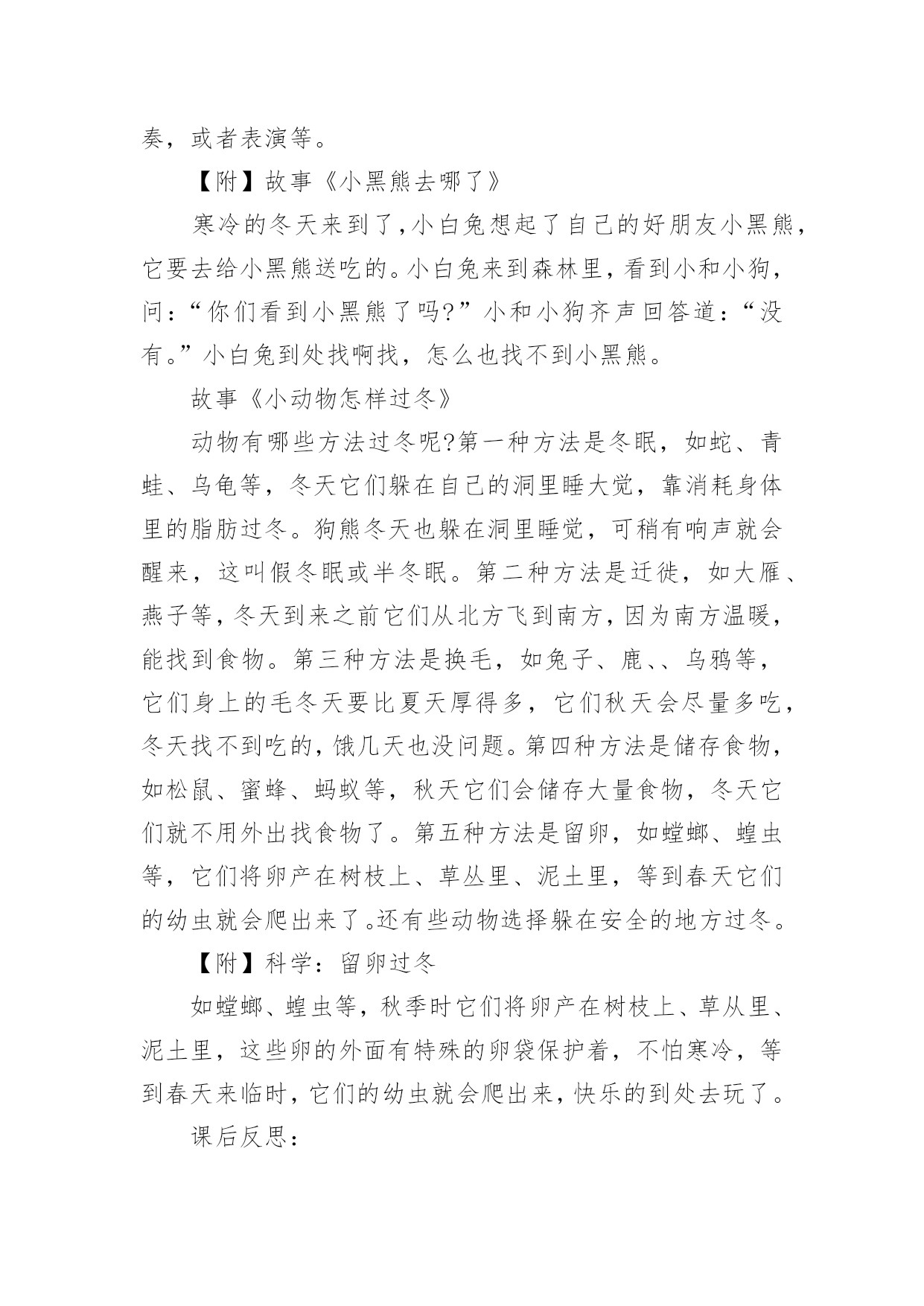 奏，或者表演等。

【附】故事《小黑熊去哪了》

寒冷的冬天来到了，小白兔想起了自己的好朋友小黑熊，它要去给小黑熊送吃的。小白兔来到森林里，看到小和小狗，问：“你们看到小黑熊了吗?”小和小狗齐声回答道：“没有。”小白兔到处找啊找，怎么也找不到小黑熊。

故事《小动物怎样过冬》

动物有哪些方法过冬呢?第一种方法是冬眠，如蛇、青蛙、乌龟等，冬天它们躲在自己的洞里睡大觉，靠消耗身体里的脂肪过冬。狗熊冬天也躲在洞里睡觉，可稍有响声就会醒来，这叫假冬眠或半冬眠。第二种方法是迁徙，如大雁、燕子等，冬天到来之前它们从北方飞到南方，因为南方温暖，能找到食物。第三种方法是换毛，如兔子、鹿、、乌鸦等，它们身上的毛冬天要比夏天厚得多，它们秋天会尽量多吃，冬天找不到吃的，饿几天也没问题。第四种方法是储存食物，如松鼠、蜜蜂、蚂蚁等，秋天它们会储存大量食物，冬天它们就不用外出找食物了。第五种方法是留卵，如螳螂、蝗虫等，它们将卵产在树枝上、草丛里、泥土里，等到春天它们的幼虫就会爬出来了。还有些动物选择躲在安全的地方过冬。

【附】科学：留卵过冬

如螳螂、蝗虫等，秋季时它们将卵产在树枝上、草从里、泥土里，这些卵的外面有特殊的卵袋保护着，不怕寒冷，等到春天来临时，它们的幼虫就会爬出来，快乐的到处去玩了。

课后反思：